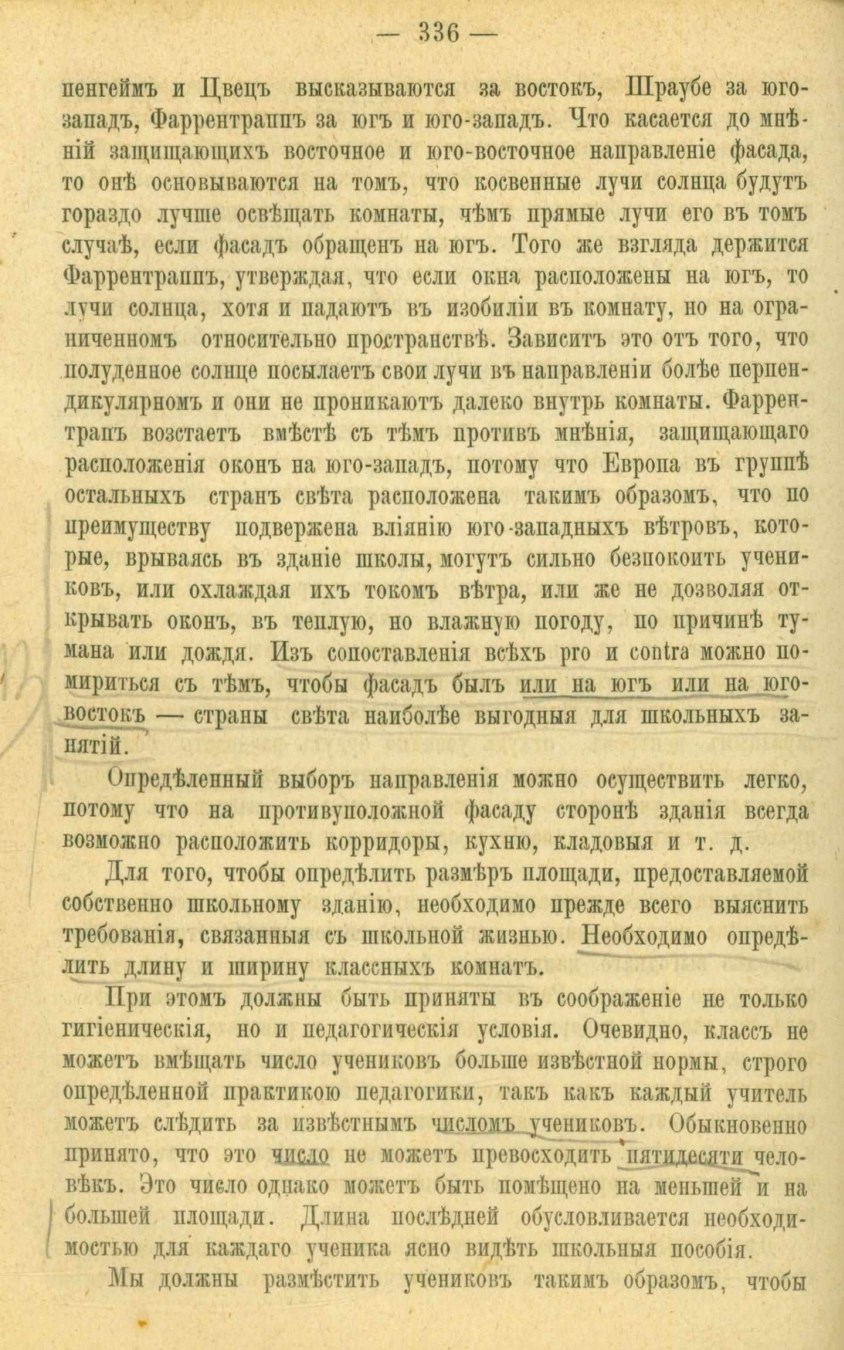 — 336 —

пенгеймъ и Цвецъ высказываются за востокъ, Шраубе за юго-западъ, Фаррентраппъ за югъ и юго-западъ. Что касается до мнѣній защищающихъ восточное и юго-восточное направленіе фасада, то онѣ основываются на томъ, что косвенные лучи солнца будутъ гораздо лучше освѣщать комнаты, чѣмъ прямые лучи его въ томъ случаѣ, если фасадъ обращенъ на югъ. Того же взгляда держится Фаррентраппъ, утверждая, что если окна расположены на югъ, то лучи солнца, хотя и падаютъ въ изобиліи въ комнату, но на ограниченномъ относительно пространствѣ. Зависитъ это отъ того, что полуденное солнце посылаетъ свои лучи въ направленіи болѣе перпендикулярномъ и они не проникаютъ далеко внутрь комнаты. Фаррентрапъ возстаетъ вмѣстѣ съ тѣмъ противъ мнѣнія, защищающаго расположенія оконъ на юго-западъ, потому что Европа въ группѣ остальныхъ странъ свѣта расположена такимъ образомъ, что по преимуществу подвержена вліянію юго-западныхъ вѣтровъ, которые, врываясь въ зданіе школы, могутъ сильно безпокоить учениковъ, или охлаждая ихъ токомъ вѣтра, или же не дозволяя открывать оконъ, въ теплую, но влажную погоду, по причинѣ тумана или дождя. Изъ сопоставленія всѣхъ pro и contra можно помириться съ тѣмъ, чтобы фасадъ былъ или на югъ или на юго-востокъ — страны свѣта наиболѣе выгодныя для школьныхъ занятій.

Опредѣленный выборъ направленія можно осуществить легко, потому что на противуположной фасаду сторонѣ зданія всегда возможно расположить корридоры, кухню, кладовыя и т. д.

Для того, чтобы опредѣлить размѣръ площади, предоставляемой собственно школьному зданію, необходимо прежде всего выяснить требованія, связанныя съ школьной жизнью. Необходимо опредѣлить длину и ширину классныхъ комнатъ.

При этомъ должны быть приняты въ соображеніе не только гигіеническія, но и педагогическія условія. Очевидно, классъ не можетъ вмѣщать число учениковъ больше извѣстной нормы, строго опредѣленной практикою педагогики, такъ какъ каждый учитель можетъ слѣдить за извѣстнымъ числомъ учениковъ. Обыкновенно принято, что это число не можетъ превосходить пятидесяти человѣкъ. Это число однако можетъ быть помѣщено на меньшей и на большей площади. Длина послѣдней обусловливается необходимостью для каждаго ученика ясно видѣть школьныя пособія.

Мы должны размѣстить учениковъ такимъ образомъ, чтобы